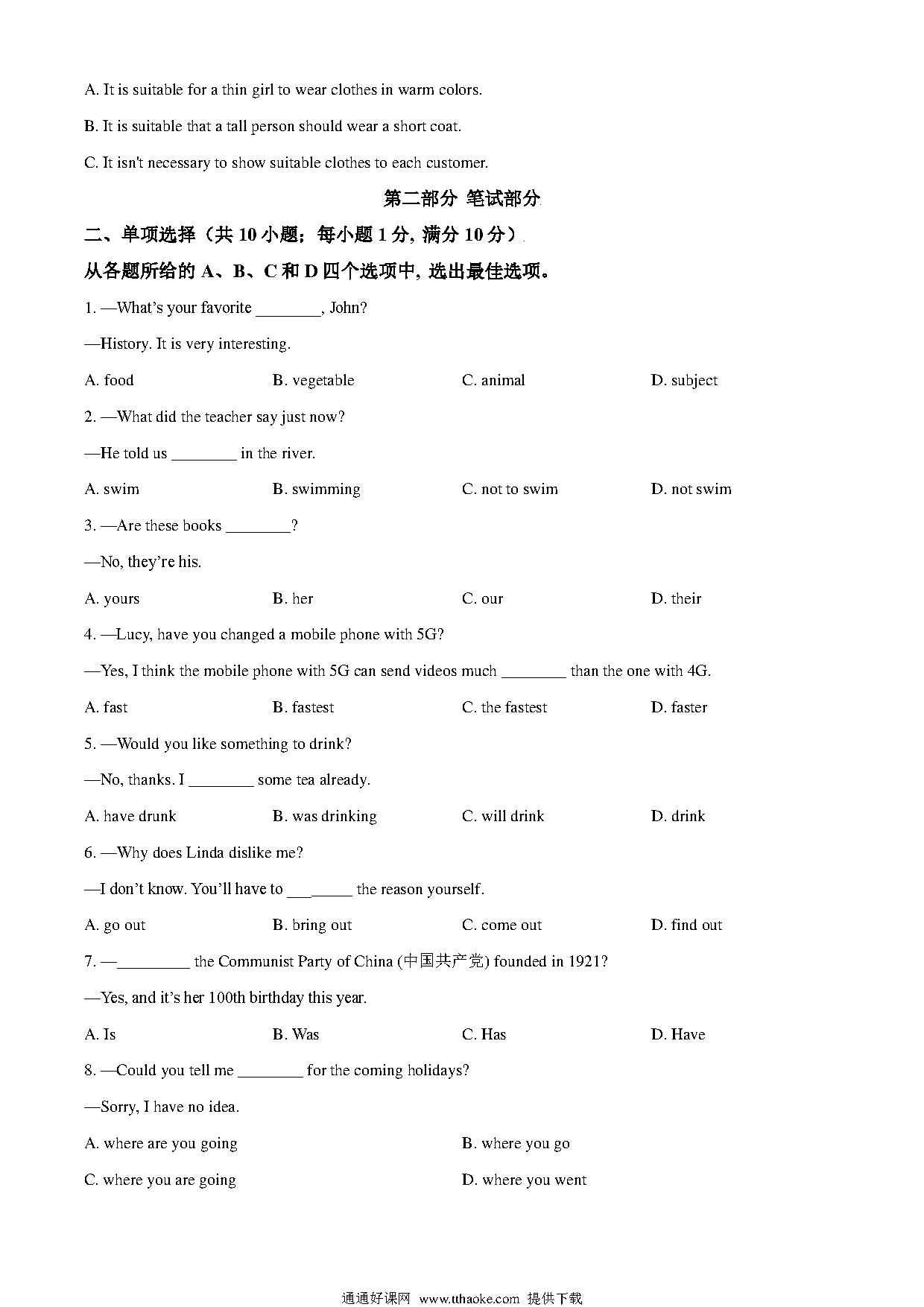 A. It is suitable for a thin girl to wear clothes in warm colors.

B. It is suitable that a tall person should wear a short coat.

C. It isn't necessary to show suitable clothes to each customer.

第二部分 笔试部分

二、单项选择（共 10 小题；每小题 1 分, 满分 10 分）

从各题所给的 A、B、C 和 D 四个选项中, 选出最佳选项。

1. —What's your favorite ________, John?

—History. It is very interesting.

A. food B. vegetable C. animal D. subject

2. —What did the teacher say just now?

—He told us ________ in the river.

A. swim B. swimming C. not to swim D. not swim

3. —Are these books ________?

—No, they're his.

A. yours B. her C. our D. their

4. —Lucy, have you changed a mobile phone with 5G?

—Yes, I think the mobile phone with 5G can send videos much ________ than the one with 4G.

A. fast B. fastest C. the fastest D. faster

5. —Would you like something to drink?

—No, thanks. I ________ some tea already.

A. have drunk B. was drinking C. will drink D. drink

6. —Why does Linda dislike me?

—I don't know. You'll have to ________ the reason yourself.

A. go out B. bring out C. come out D. find out

7. —_________ the Communist Party of China (中国共产党) founded in 1921?

—Yes, and it's her 100th birthday this year.

A. Is B. Was C. Has D. Have

8. —Could you tell me ________ for the coming holidays?

—Sorry, I have no idea.

A. where are you going B. where you go

C. where you are going D. where you went

通通好课网 www.tthaoke.com 提供下载